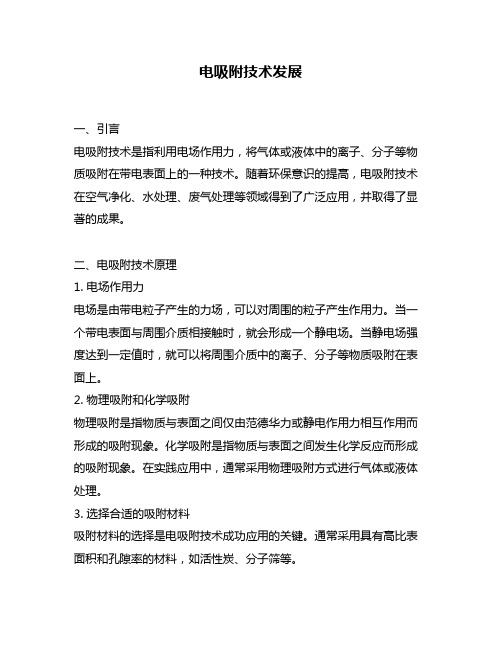 电吸附技术发展

一、引言
电吸附技术是指利用电场作用力，将气体或液体中的离子、分子等物质吸附在带电表面上的一种技术。随着环保意识的提高，电吸附技术在空气净化、水处理、废气处理等领域得到了广泛应用，并取得了显著的成果。

二、电吸附技术原理
1. 电场作用力
电场是由带电粒子产生的力场，可以对周围的粒子产生作用力。当一个带电表面与周围介质相接触时，就会形成一个静电场。当静电场强度达到一定值时，就可以将周围介质中的离子、分子等物质吸附在表面上。
2. 物理吸附和化学吸附
物理吸附是指物质与表面之间仅由范德华力或静电作用力相互作用而形成的吸附现象。化学吸附是指物质与表面之间发生化学反应而形成的吸附现象。在实践应用中，通常采用物理吸附方式进行气体或液体处理。
3. 选择合适的吸附材料
吸附材料的选择是电吸附技术成功应用的关键。通常采用具有高比表面积和孔隙率的材料，如活性炭、分子筛等。